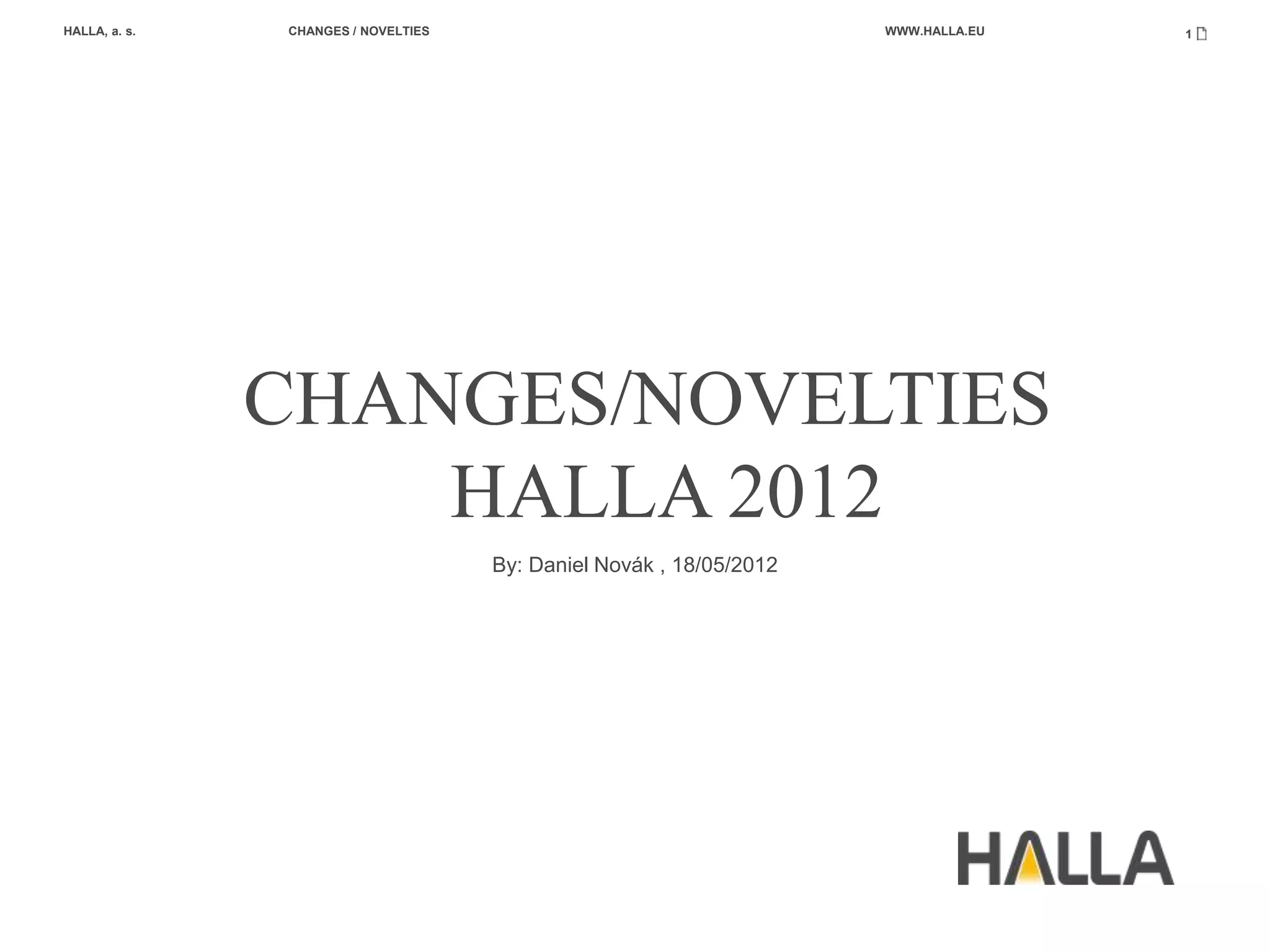 HALLA, a. s. CHANGES / NOVELTIES WWW.HALLA.EU 1

CHANGES/NOVELTIES
HALLA 2012

By: Daniel Novák , 18/05/2012

HALLA